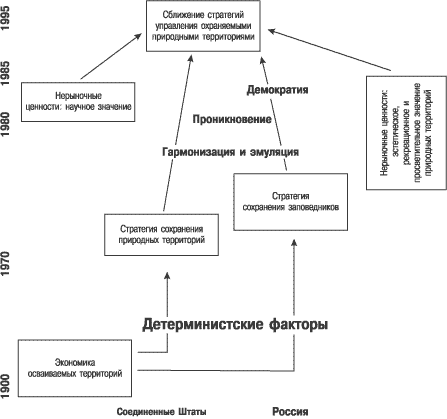 1995
1985
1980
1970
1900

Сближение стратегий управления охраняемыми природными территориями

Нерыночные ценности: научное значение

Демократия

Проникновение

Гармонизация и эмуляция

Нерыночные ценности: эстетическое, рекреационное и просветительное значение природных территорий

Стратегия сохранения заповедников

Стратегия сохранения природных территорий

Детерминистские факторы

Экономика осваиваемых территорий

Соединенные Штаты

Россия